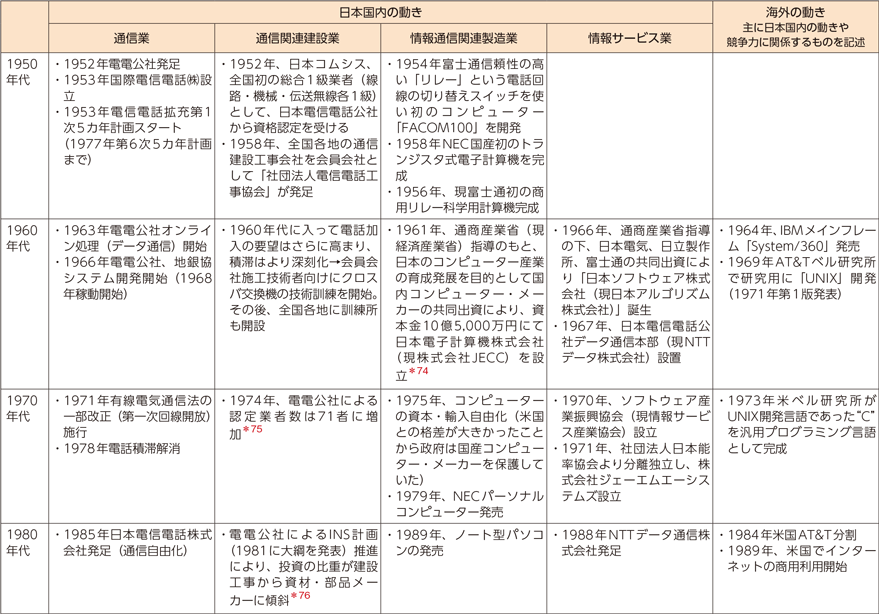 |  | 日本国内の動き |  |  |  | 海外の動き 主に日本国内の動きや競争力に関係するものを記述 |
|---|---|---|---|---|---|
|  | 通信業 | 通信関連建設業 | 情報通信関連製造業 | 情報サービス業 |  |
| 1950年代 | ・1952年電電公社発足 ・1953年国際電信電話㈱設立 ・1953年電信電話拡充第1次5カ年計画スタート（1977年第6次5カ年計画まで） | ・1952年、日本コムシス、全国初の総合1級業者（線路・機械・伝送無線各1級）として、日本電信電話公社から資格認定を受ける ・1958年、全国各地の通信建設工事会社を会員会社として「社団法人電信電話工事協会」が発足 | ・1954年富士通信頼性の高い「リレー」という電話回線の切り替えスイッチを使い初のコンピューター「FACOM100」を開発 ・1958年NEC国産初のトランジスタ式電子計算機を完成 ・1956年、現富士通初の商用リレー科学用計算機完成 |  |  |
| 1960年代 | ・1963年電電公社オンライン処理（データ通信）開始 ・1966年電電公社、地銀協システム開発開始（1968年稼動開始） | ・1960年代に入って電話加入の要望はさらに高まり、積滞はより深刻化→会員会社施工技術者向けにクロスバ交換機の技術訓練を開始。その後、全国各地に訓練所も開設 | ・1961年、通商産業省（現経済産業省）指導のもと、日本のコンピューター産業の育成発展を目的として国内コンピューター・メーカーの共同出資により、資本金10億5,000万円にて日本電子計算機株式会社（現株式会社JECC）を設立*74 | ・1966年、通商産業省指導の下、日本電気、日立製作所、富士通の共同出資により「日本ソフトウェア株式会社（現日本アルゴリズム株式会社）」誕生 ・1967年、日本電信電話公社データ通信本部（現NTTデータ株式会社）設置 | ・1964年、IBMメインフレーム「System/360」発売 ・1969年AT&Tベル研究所で研究用に「UNIX」開発（1971年第1版発表） |
| 1970年代 | ・1971年有線電気通信法の一部改正（第一次回線開放）施行 ・1978年電話積滞解消 | ・1974年、電電公社による認定業者数は71者に増加*75 | ・1975年、コンピューターの資本・輸入自由化（米国との格差が大きかったことから政府は国産コンピューター・メーカーを保護していた） ・1979年、NECパーソナルコンピューター発売 | ・1970年、ソフトウェア産業振興協会（現情報サービス産業協会）設立 ・1971年、社団法人日本能率協会より分離独立し、株式会社ジェーエムエーシステムズ設立 | ・1973年米ベル研究所がUNIX開発言語であった"C"を汎用プログラミング言語として完成 |
| 1980年代 | ・1985年日本電信電話株式会社発足（通信自由化） | ・電電公社によるINS計画（1981に大綱を発表）推進により、投資の比重が建設工事から資材・部品メーカーに傾斜*76 | ・1989年、ノート型パソコンの発売 | ・1988年NTTデータ通信株式会社発足 | ・1984年米国AT&T分割 ・1989年、米国でインターネットの商用利用開始 |